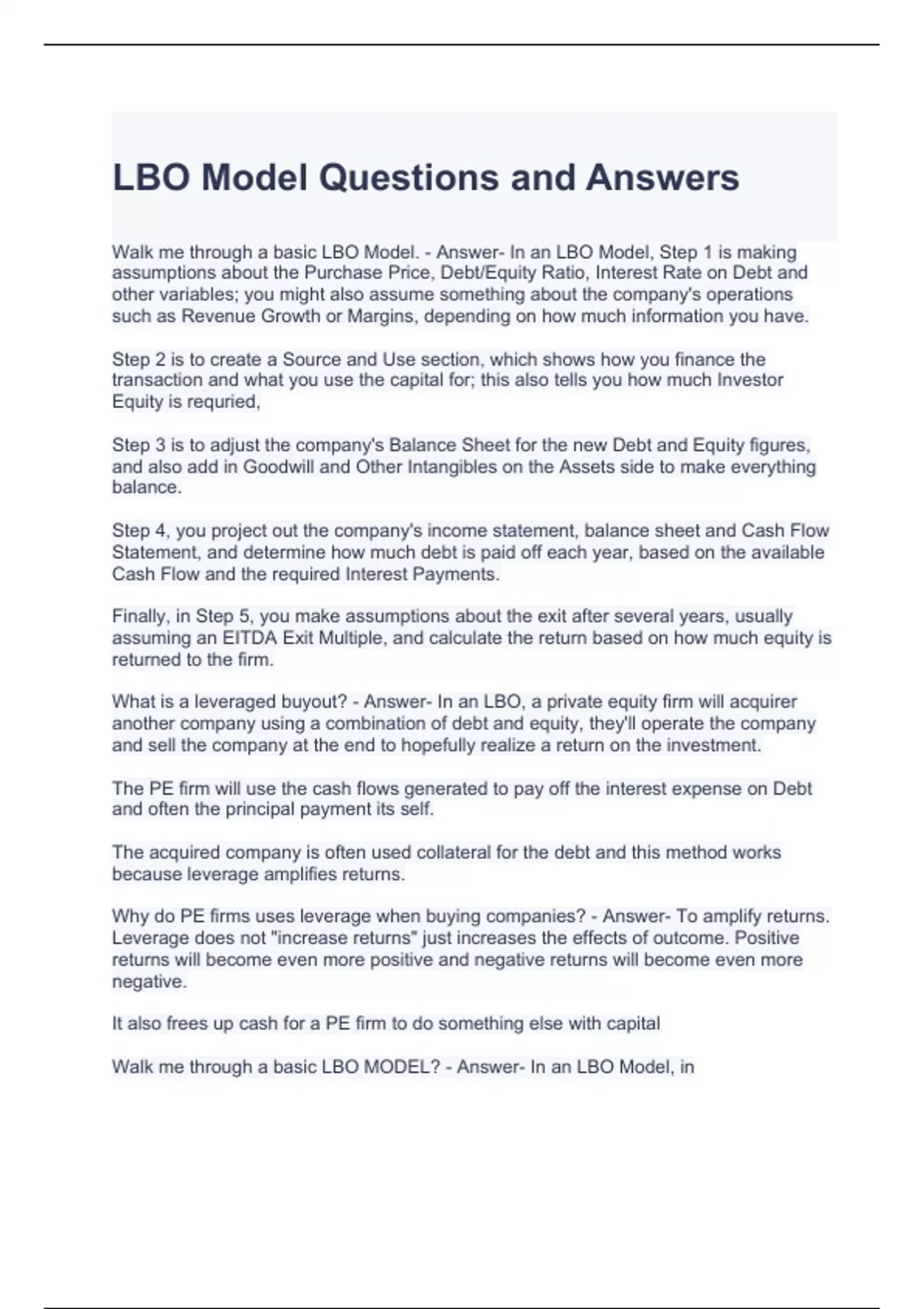 LBO Model Questions and Answers

Walk me through a basic LBO Model. - Answer- In an LBO Model, Step 1 is making assumptions about the Purchase Price, Debt/Equity Ratio, Interest Rate on Debt and other variables; you might also assume something about the company's operations such as Revenue Growth or Margins, depending on how much information you have.

Step 2 is to create a Source and Use section, which shows how you finance the transaction and what you use the capital for; this also tells you how much Investor Equity is requried,

Step 3 is to adjust the company's Balance Sheet for the new Debt and Equity figures, and also add in Goodwill and Other Intangibles on the Assets side to make everything balance.

Step 4, you project out the company's income statement, balance sheet and Cash Flow Statement, and determine how much debt is paid off each year, based on the available Cash Flow and the required Interest Payments.

Finally, in Step 5, you make assumptions about the exit after several years, usually assuming an EITDA Exit Multiple, and calculate the return based on how much equity is returned to the firm.

What is a leveraged buyout? - Answer- In an LBO, a private equity firm will acquirer another company using a combination of debt and equity, they'll operate the company and sell the company at the end to hopefully realize a return on the investment.

The PE firm will use the cash flows generated to pay off the interest expense on Debt and often the principal payment its self.

The acquired company is often used collateral for the debt and this method works because leverage amplifies returns.

Why do PE firms uses leverage when buying companies? - Answer- To amplify returns. Leverage does not "increase returns" just increases the effects of outcome. Positive returns will become even more positive and negative returns will become even more negative.

It also frees up cash for a PE firm to do something else with capital

Walk me through a basic LBO MODEL? - Answer- In an LBO Model, in